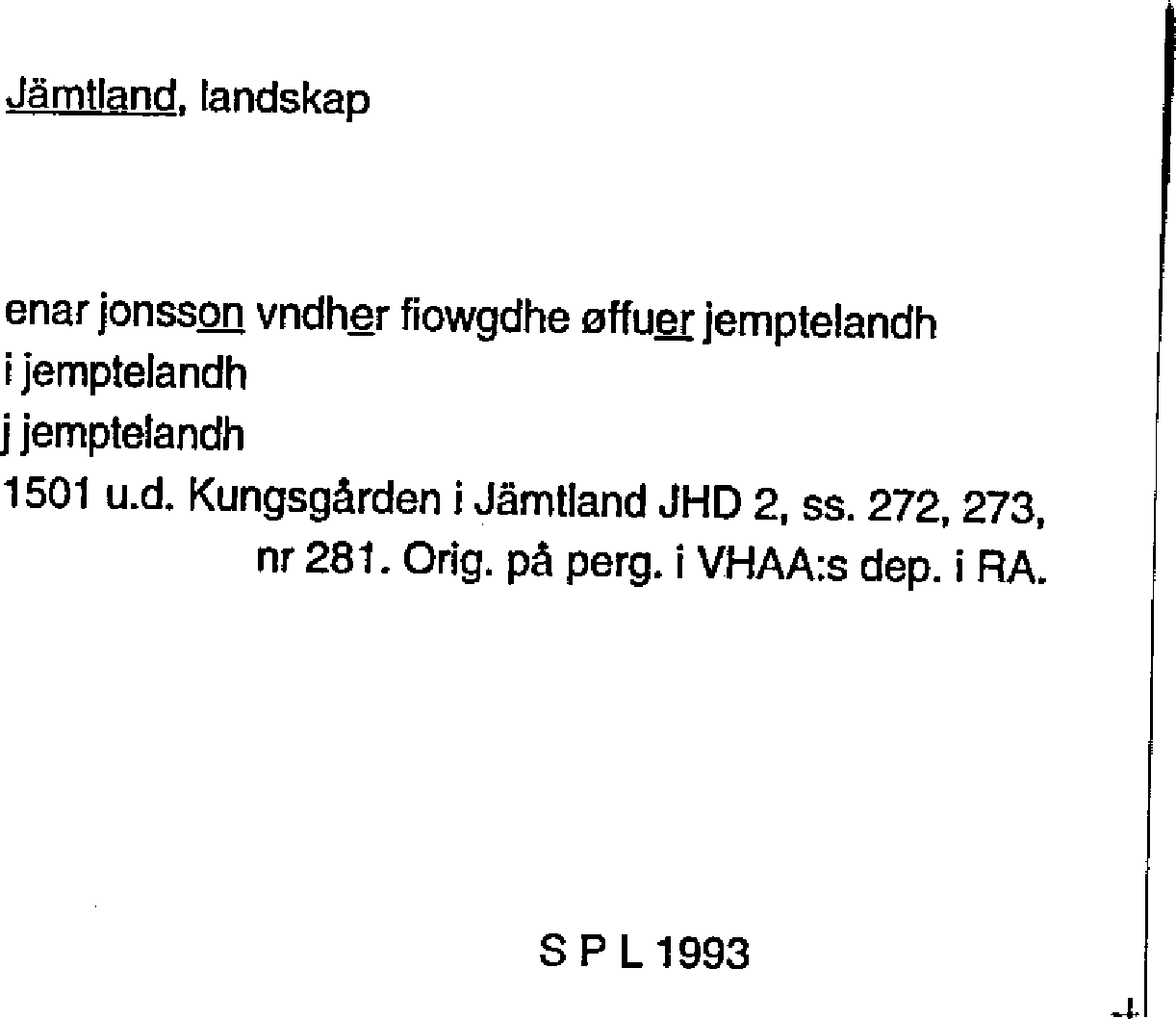 Jämtland, landskap

enar jonsson vndher fiowgdhe øffuer jemptelandh
i jemptelandh
j jemptelandh
1501 u.d. Kungsgården i Jämtland JHD 2, ss. 272, 273, nr 281. Orig. på perg. i VHAA:s dep. i RA.

S P L 1993